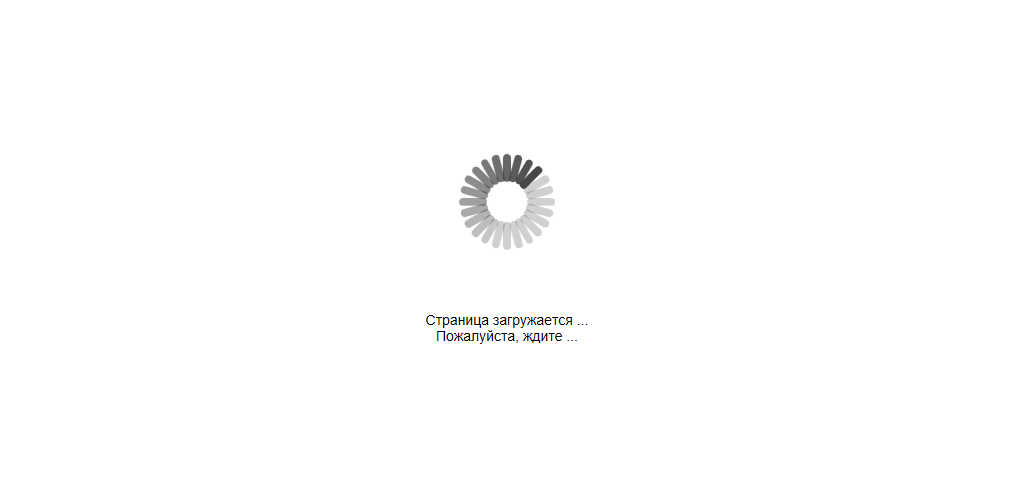 Страница загружается ...
Пожалуйста, ждите ...